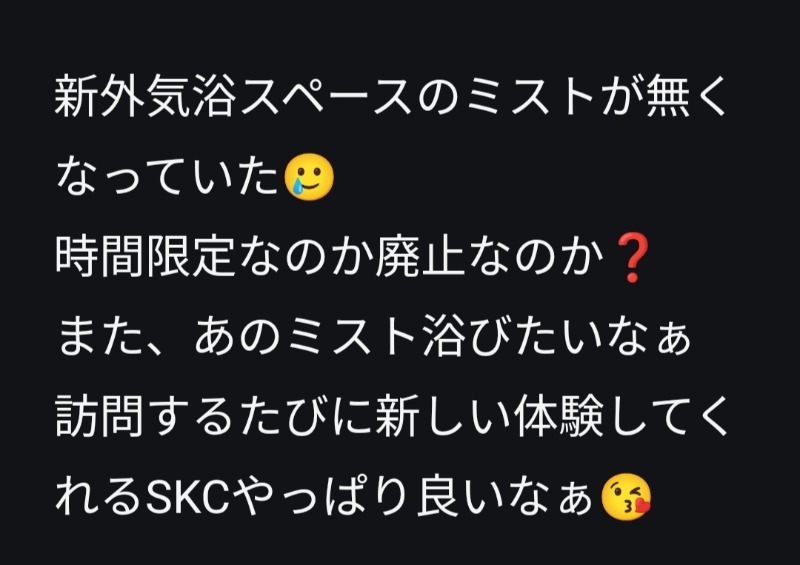 新外気浴スペースのミストが無くなっていた🥲
時間限定なのか廃止なのか❓
また、あのミスト浴びたいなぁ
訪問するたびに新しい体験してくれるSKCやっぱり良いなぁ😘